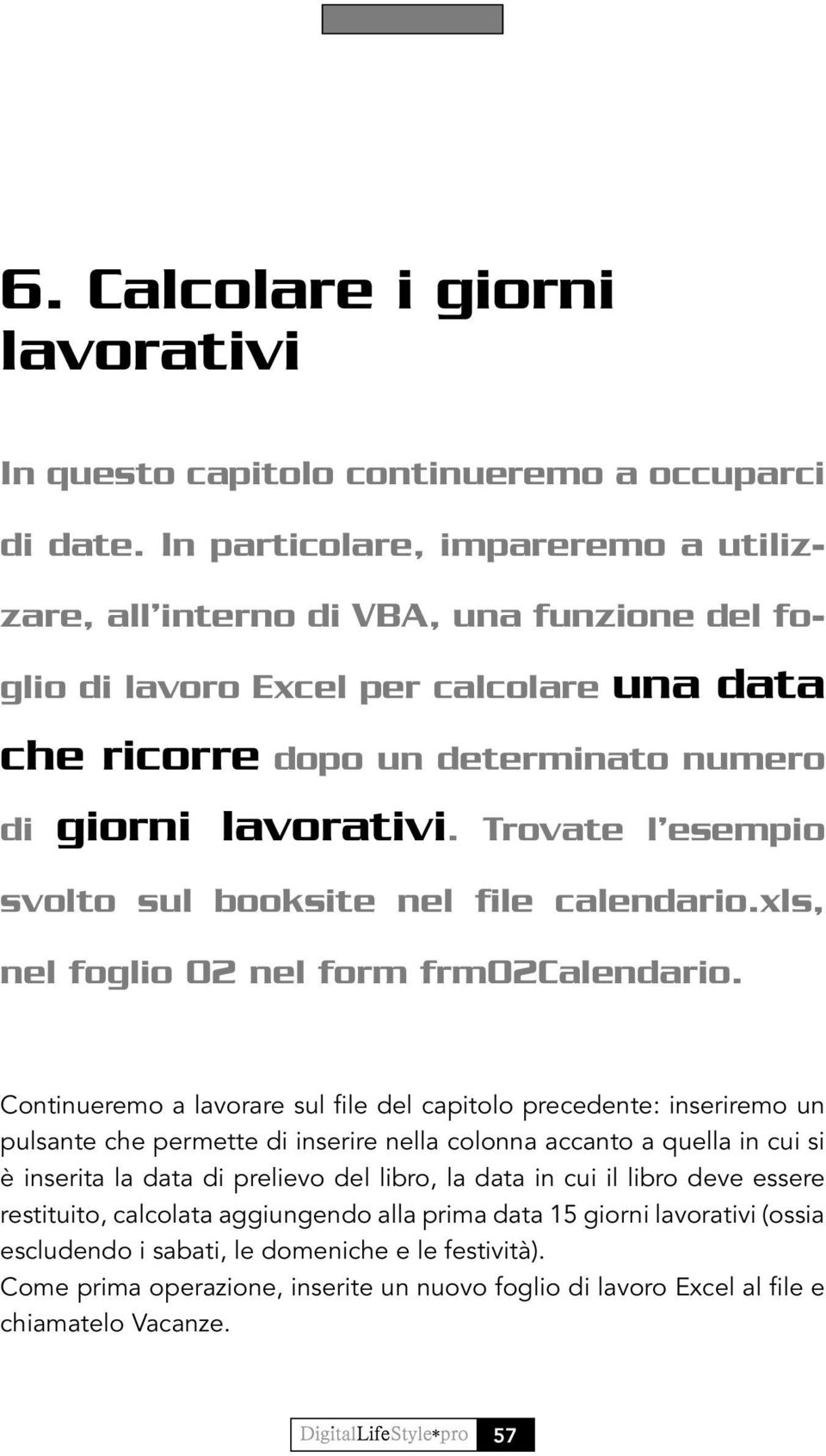 6. Calcolare i giorni lavorativi

In questo capitolo continueremo a occuparci di date. In particolare, impareremo a utilizzare, all'interno di VBA, una funzione del foglio di lavoro Excel per calcolare una data che ricorre dopo un determinato numero di giorni lavorativi. Trovate l'esempio svolto sul booksite nel file calendario.xls, nel foglio 02 nel form frm02Calendario.

Continueremo a lavorare sul file del capitolo precedente: inseriremo un pulsante che permette di inserire nella colonna accanto a quella in cui si è inserita la data di prelievo del libro, la data in cui il libro deve essere restituito, calcolata aggiungendo alla prima data 15 giorni lavorativi (ossia escludendo i sabati, le domeniche e le festività).
Come prima operazione, inserite un nuovo foglio di lavoro Excel al file e chiamatelo Vacanze.

DigitalLifeStyle*pro 57